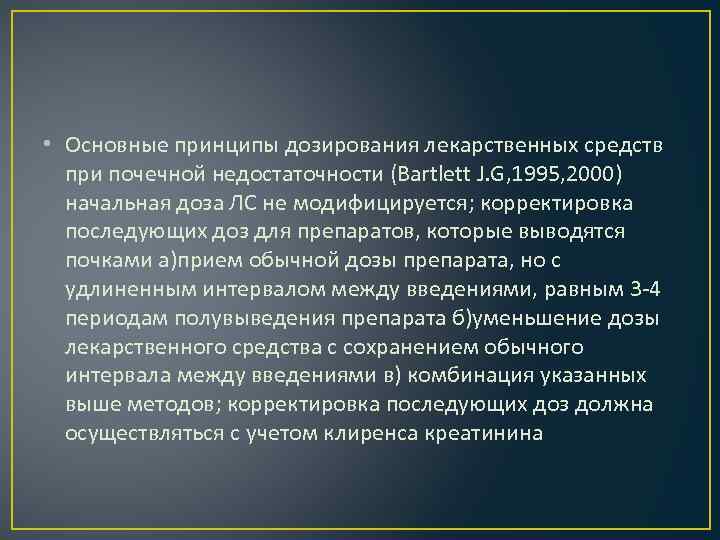 • Основные принципы дозирования лекарственных средств при почечной недостаточности (Bartlett J.G,1995,2000) начальная доза ЛС не модифицируется; корректировка последующих доз для препаратов, которые выводятся почками а)прием обычной дозы препарата, но с удлиненным интервалом между введениями, равным 3-4 периодам полувыведения препарата б)уменьшение дозы лекарственного средства с сохранением обычного интервала между введениями в) комбинация указанных выше методов; корректировка последующих доз должна осуществляться с учетом клиренса креатинина